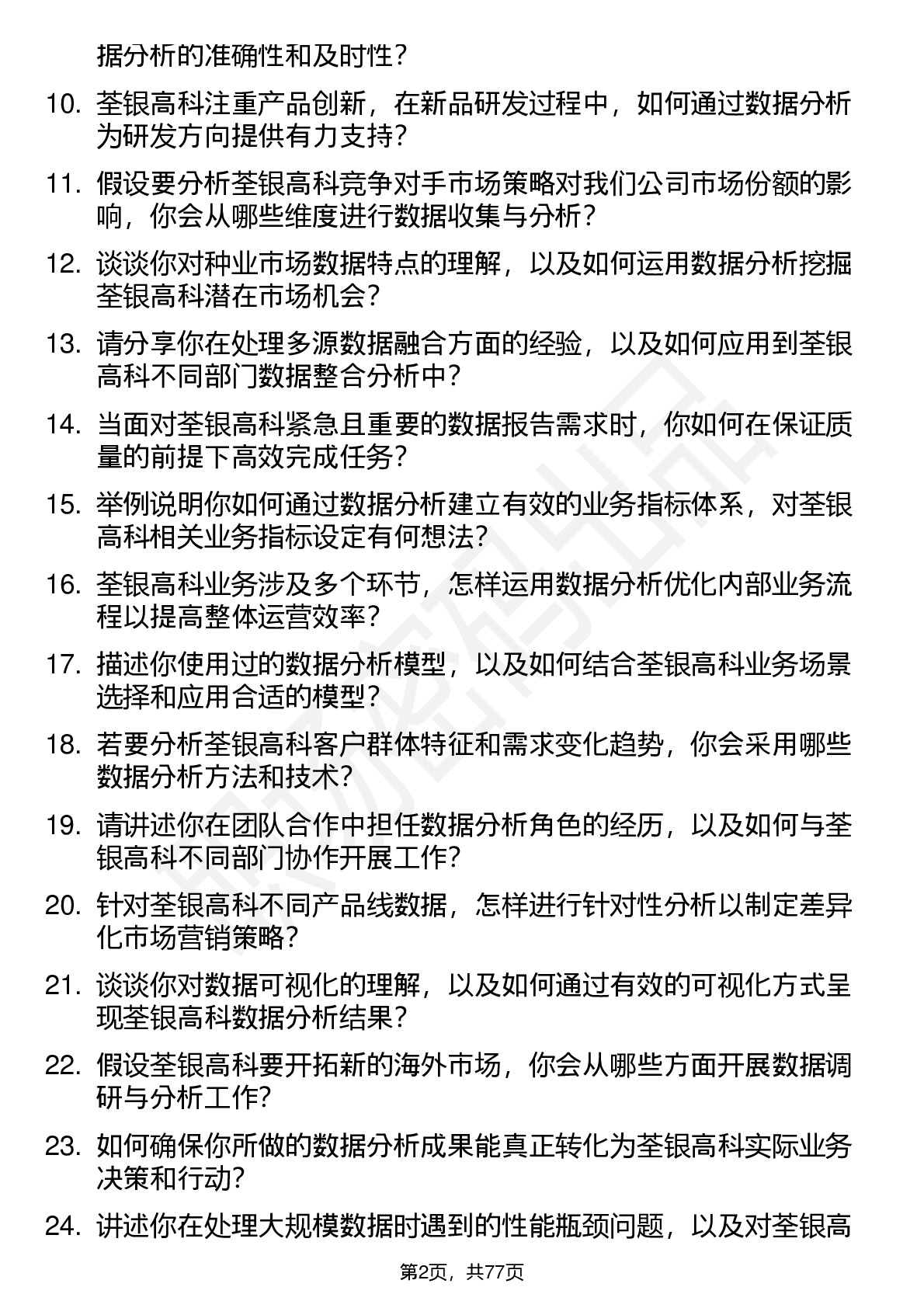 据分析的准确性和及时性？

10. 荃银高科注重产品创新，在新品研发过程中，如何通过数据分析为研发方向提供有力支持？

11. 假设要分析荃银高科竞争对手市场策略对我们公司市场份额的影响，你会从哪些维度进行数据收集与分析？

12. 谈谈你对种业市场数据特点的理解，以及如何运用数据分析挖掘荃银高科潜在市场机会？

13. 请分享你在处理多源数据融合方面的经验，以及如何应用到荃银高科不同部门数据整合分析中？

14. 当面对荃银高科紧急且重要的数据报告需求时，你如何在保证质量的前提下高效完成任务？

15. 举例说明你如何通过数据分析建立有效的业务指标体系，对荃银高科相关业务指标设定有何想法？

16. 荃银高科业务涉及多个环节，怎样运用数据分析优化内部业务流程以提高整体运营效率？

17. 描述你使用过的数据分析模型，以及如何结合荃银高科业务场景选择和应用合适的模型？

18. 若要分析荃银高科客户群体特征和需求变化趋势，你会采用哪些数据分析方法和技术？

19. 请讲述你在团队合作中担任数据分析角色的经历，以及如何与荃银高科不同部门协作开展工作？

20. 针对荃银高科不同产品线数据，怎样进行针对性分析以制定差异化市场营销策略？

21. 谈谈你对数据可视化的理解，以及如何通过有效的可视化方式呈现荃银高科数据分析结果？

22. 假设荃银高科要开拓新的海外市场，你会从哪些方面开展数据调研与分析工作？

23. 如何确保你所做的数据分析成果能真正转化为荃银高科实际业务决策和行动？

24. 讲述你在处理大规模数据时遇到的性能瓶颈问题，以及对荃银高

第2页，共77页